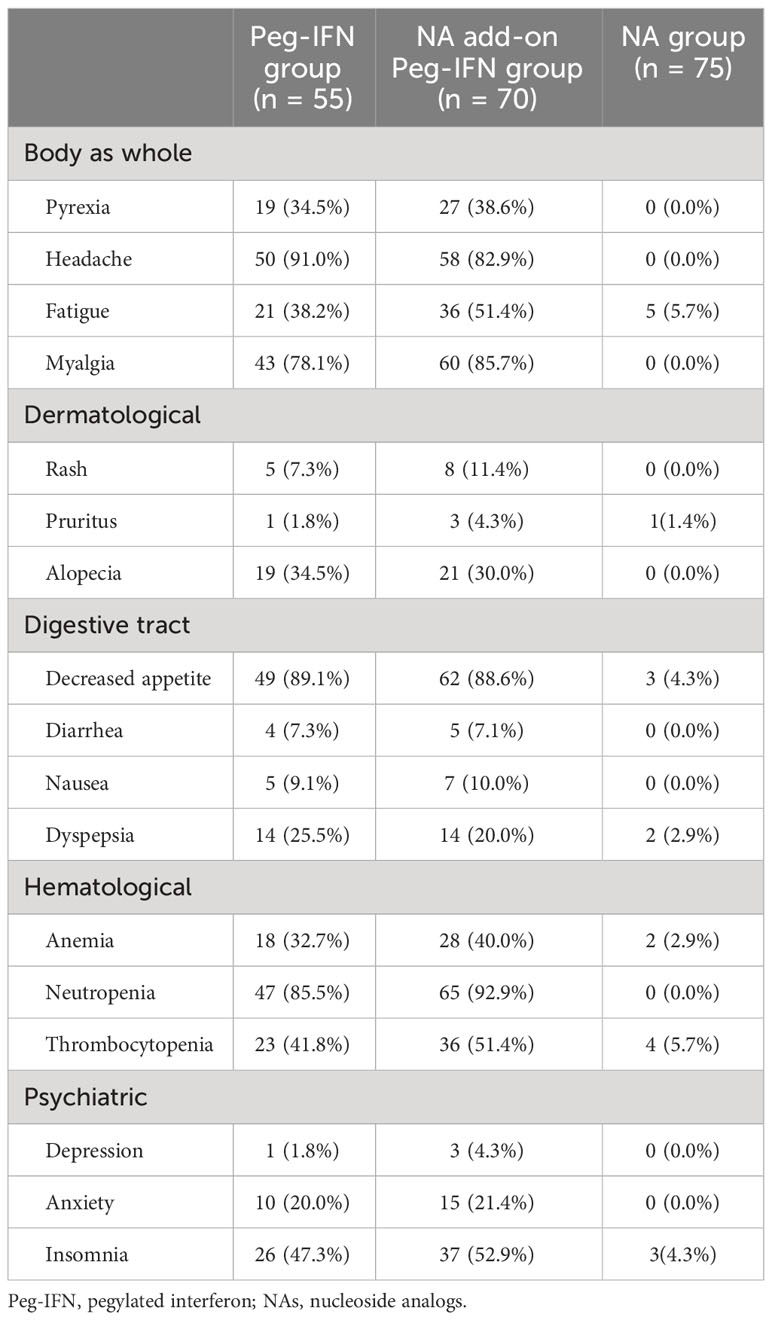 | | Peg-IFN group (n = 55) | NA add-on Peg-IFN group (n = 70) | NA group (n = 75) |
|---|---|---|---|
| Body as whole | | | |
| Pyrexia | 19 (34.5%) | 27 (38.6%) | 0 (0.0%) |
| Headache | 50 (91.0%) | 58 (82.9%) | 0 (0.0%) |
| Fatigue | 21 (38.2%) | 36 (51.4%) | 5 (5.7%) |
| Myalgia | 43 (78.1%) | 60 (85.7%) | 0 (0.0%) |
| Dermatological | | | |
| Rash | 5 (7.3%) | 8 (11.4%) | 0 (0.0%) |
| Pruritus | 1 (1.8%) | 3 (4.3%) | 1(1.4%) |
| Alopecia | 19 (34.5%) | 21 (30.0%) | 0 (0.0%) |
| Digestive tract | | | |
| Decreased appetite | 49 (89.1%) | 62 (88.6%) | 3 (4.3%) |
| Diarrhea | 4 (7.3%) | 5 (7.1%) | 0 (0.0%) |
| Nausea | 5 (9.1%) | 7 (10.0%) | 0 (0.0%) |
| Dyspepsia | 14 (25.5%) | 14 (20.0%) | 2 (2.9%) |
| Hematological | | | |
| Anemia | 18 (32.7%) | 28 (40.0%) | 2 (2.9%) |
| Neutropenia | 47 (85.5%) | 65 (92.9%) | 0 (0.0%) |
| Thrombocytopenia | 23 (41.8%) | 36 (51.4%) | 4 (5.7%) |
| Psychiatric | | | |
| Depression | 1 (1.8%) | 3 (4.3%) | 0 (0.0%) |
| Anxiety | 10 (20.0%) | 15 (21.4%) | 0 (0.0%) |
| Insomnia | 26 (47.3%) | 37 (52.9%) | 3(4.3%) |

Peg-IFN, pegylated interferon; NAs, nucleoside analogs.